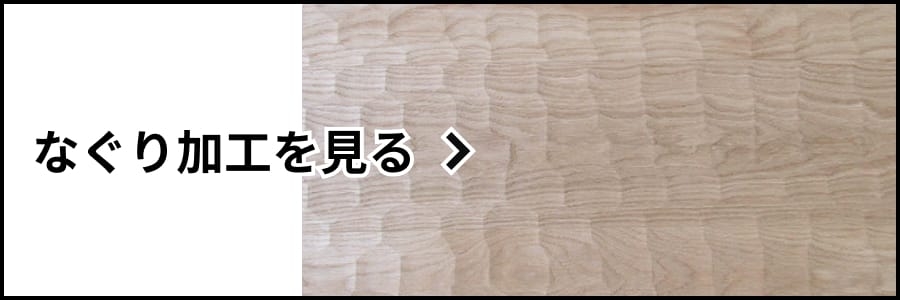 なぐり加工を見る >